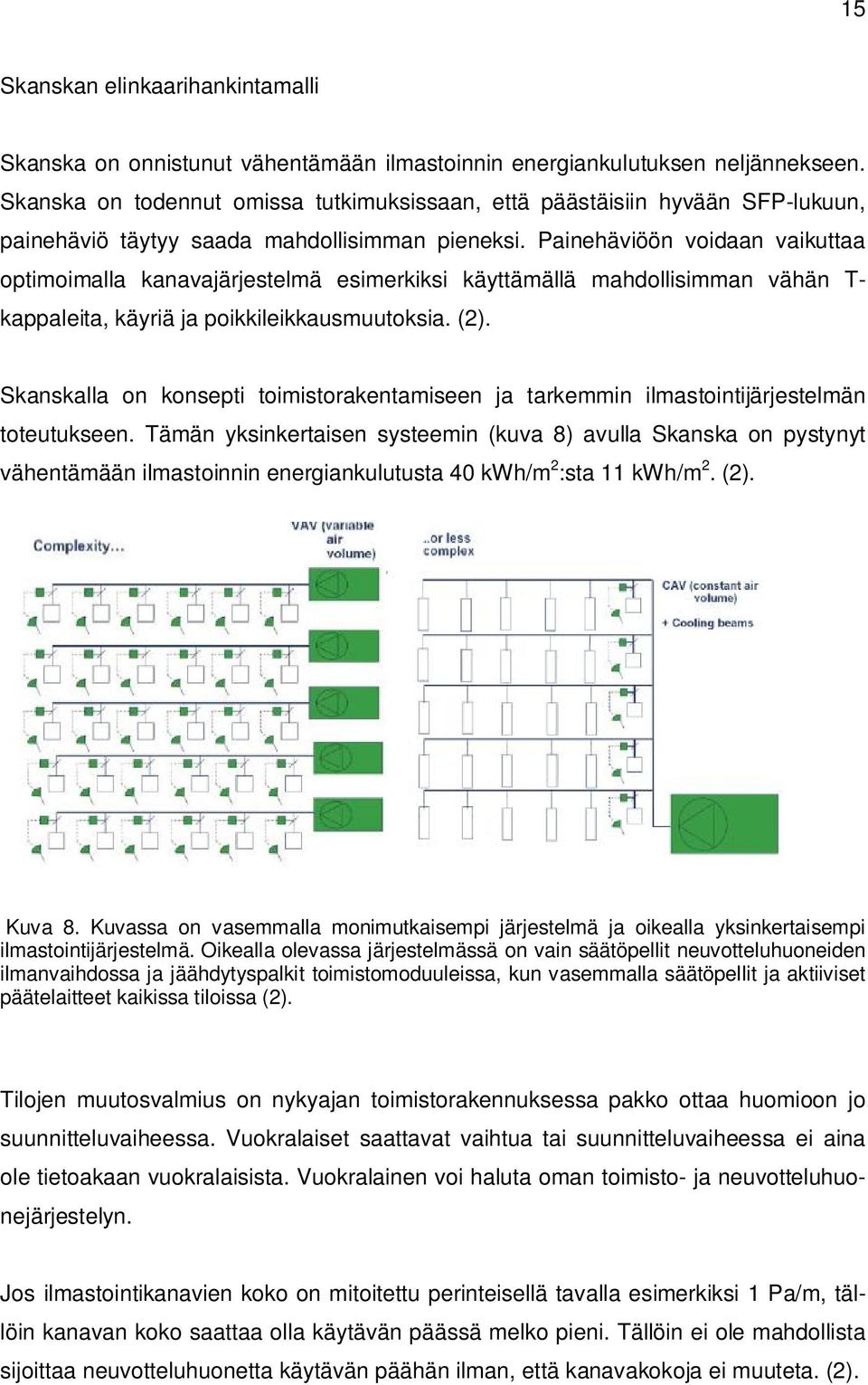 15

Skanskan elinkaarihankintamalli

Skanska on onnistunut vähentämään ilmastoinnin energiankulutuksen neljännekseen. Skanska on todennut omissa tutkimuksissaan, että päästäisiin hyvään SFP-lukuun, painehäviö täytyy saada mahdollisimman pieneksi. Painehäviöön voidaan vaikuttaa optimoimalla kanavajärjestelmä esimerkiksi käyttämällä mahdollisimman vähän T-kappaleita, käyriä ja poikkileikkausmuutoksia. (2).

Skanskalla on konsepti toimistorakentamiseen ja tarkemmin ilmastointijärjestelmän toteutukseen. Tämän yksinkertaisen systeemin (kuva 8) avulla Skanska on pystynyt vähentämään ilmastoinnin energiankulutusta 40 kWh/m$^2$:sta 11 kWh/m$^2$. (2).

Complexity...

VAV (variable air volume)

..or less complex

CAV (constant air volume)

+ Cooling beams

Kuva 8. Kuvassa on vasemmalla monimutkaisempi järjestelmä ja oikealla yksinkertaisempi ilmastointijärjestelmä. Oikealla olevassa järjestelmässä on vain säätöpellit neuvotteluhuoneiden ilmanvaihdossa ja jäähdytyspalkit toimistomoduuleissa, kun vasemmalla säätöpellit ja aktiiviset päätelaitteet kaikissa tiloissa (2).

Tilojen muutosvalmius on nykyajan toimistorakennuksessa pakko ottaa huomioon jo suunnitteluvaiheessa. Vuokralaiset saattavat vaihtua tai suunnitteluvaiheessa ei aina ole tietoakaan vuokralaisista. Vuokralainen voi haluta oman toimisto- ja neuvotteluhuonejärjestelyn.

Jos ilmastointikanavien koko on mitoitettu perinteisellä tavalla esimerkiksi 1 Pa/m, tällöin kanavan koko saattaa olla käytävän päässä melko pieni. Tällöin ei ole mahdollista sijoittaa neuvotteluhuonetta käytävän päähän ilman, että kanavakokoja ei muuteta. (2).